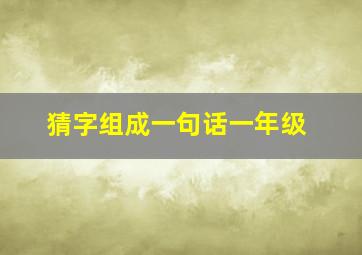 猜字组成一句话一年级